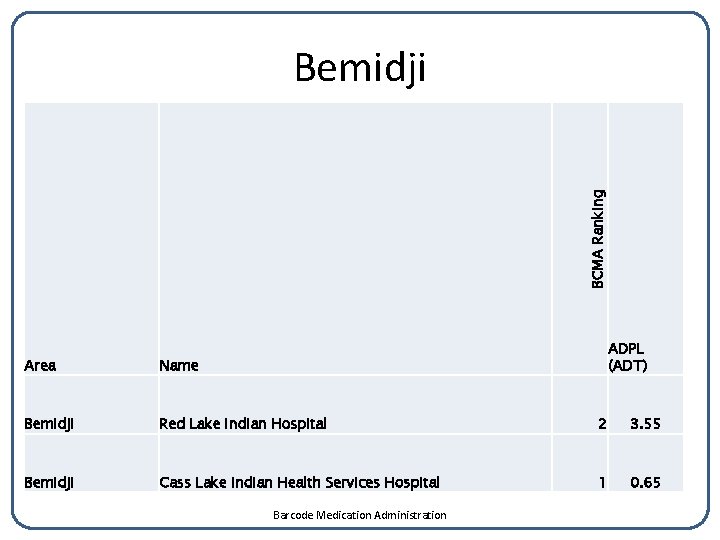 Bemidji

| Area | Name | BCMA Ranking | ADPL (ADT) |
|---|---|---|---|
| Bemidji | Red Lake Indian Hospital | 2 | 3.55 |
| Bemidji | Cass Lake Indian Health Services Hospital | 1 | 0.65 |

Barcode Medication Administration